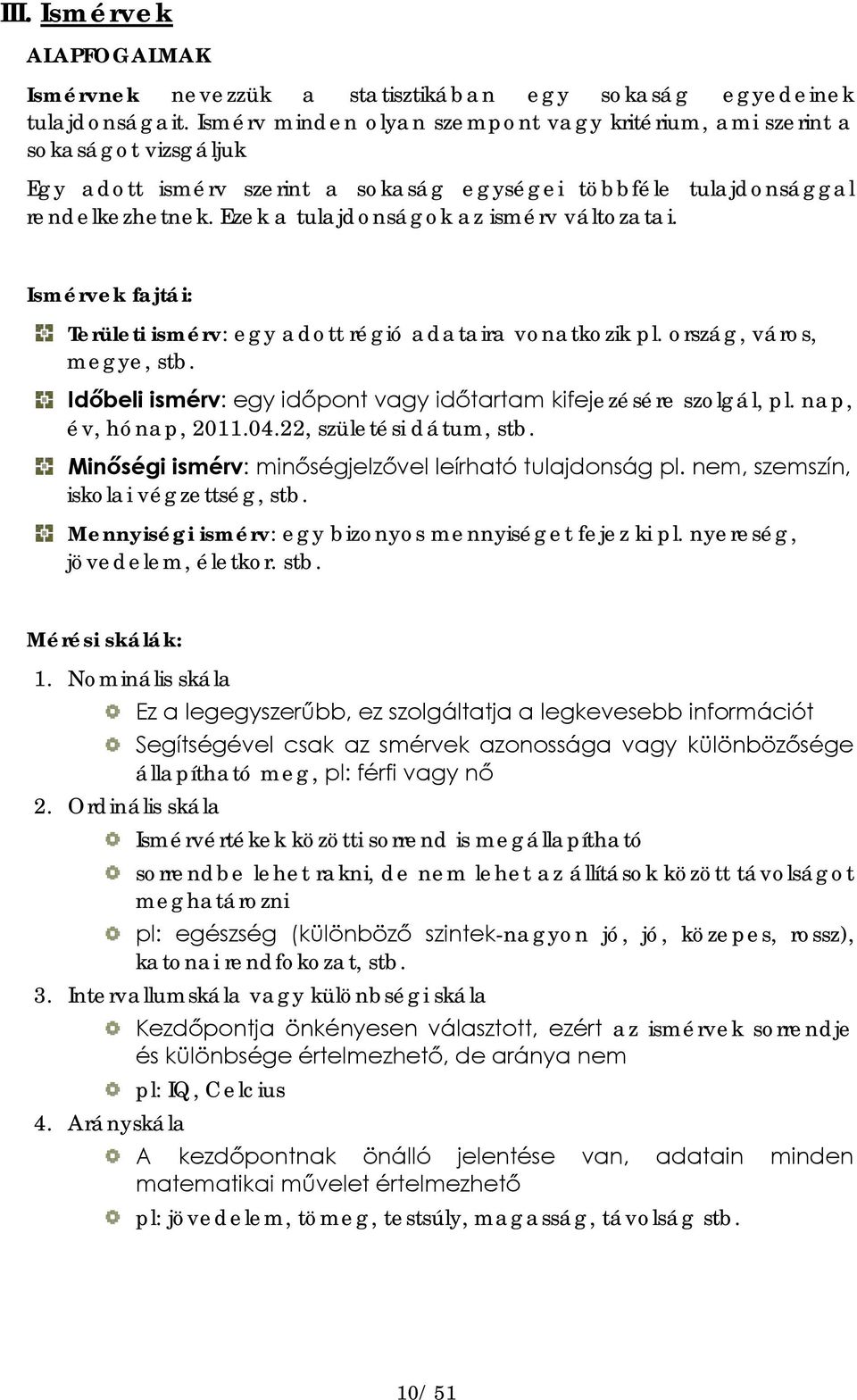 III. Ismérvek

ALAPFOGALMAK

Ismérvnek nevezzük a statisztikában egy sokaság egyedeinek tulajdonságait. Ismérv minden olyan szempont vagy kritérium, ami szerint a sokaságot vizsgáljuk

Egy adott ismérv szerint a sokaság egységei többféle tulajdonsággal rendelkezhetnek. Ezek a tulajdonságok az ismérv változatai.

Ismérvek fajtái:

Területi ismérv: egy adott régió adataira vonatkozik pl. ország, város, megye, stb.

Időbeli ismérv: egy időpont vagy időtartam kifejezésére szolgál, pl. nap, év, hónap, 2011.04.22, születési dátum, stb.

Minőségi ismérv: minőségjelzővel leírható tulajdonság pl. nem, szemszín, iskolai végzettség, stb.

Mennyiségi ismérv: egy bizonyos mennyiséget fejez ki pl. nyereség, jövedelem, életkor. stb.

Mérési skálák:

1. Nominális skála

Ez a legegyszerűbb, ez szolgáltatja a legkevesebb információt

Segítségével csak az smérvek azonossága vagy különbözősége állapítható meg, pl: férfi vagy nő

2. Ordinális skála

Ismérvértékek közötti sorrend is megállapítható

sorrendbe lehet rakni, de nem lehet az állítások között távolságot meghatározni

pl: egészség (különböző szintek-nagyon jó, jó, közepes, rossz), katonai rendfokozat, stb.

3. Intervallumskála vagy különbségi skála

Kezdőpontja önkényesen választott, ezért az ismérvek sorrendje és különbsége értelmezhető, de aránya nem

pl: IQ, Celcius

4. Arányskála

A kezdőpontnak önálló jelentése van, adatain minden matematikai művelet értelmezhető

pl: jövedelem, tömeg, testsúly, magasság, távolság stb.

10/ 51